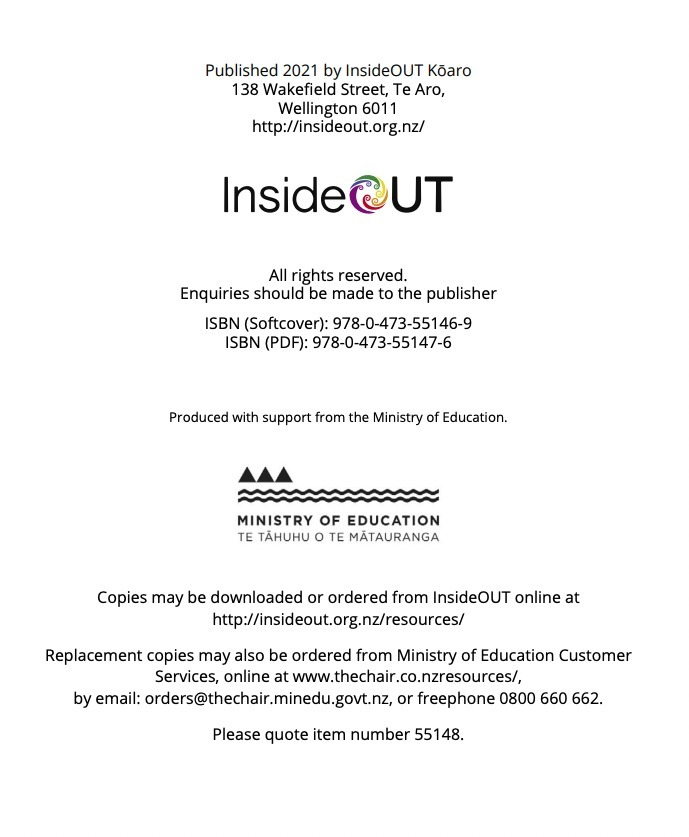 Published 2021 by InsideOUT Kōaro
138 Wakefield Street, Te Aro,
Wellington 6011
http://insideout.org.nz/

InsideOUT

All rights reserved.
Enquiries should be made to the publisher

ISBN (Softcover): 978-0-473-55146-9
ISBN (PDF): 978-0-473-55147-6

Produced with support from the Ministry of Education.

MINISTRY OF EDUCATION
TE TĀHUHU O TE MĀTAURANGA

Copies may be downloaded or ordered from InsideOUT online at http://insideout.org.nz/resources/

Replacement copies may also be ordered from Ministry of Education Customer Services, online at www.thechair.co.nzresources/, by email: orders@thechair.minedu.govt.nz, or freephone 0800 660 662.

Please quote item number 55148.